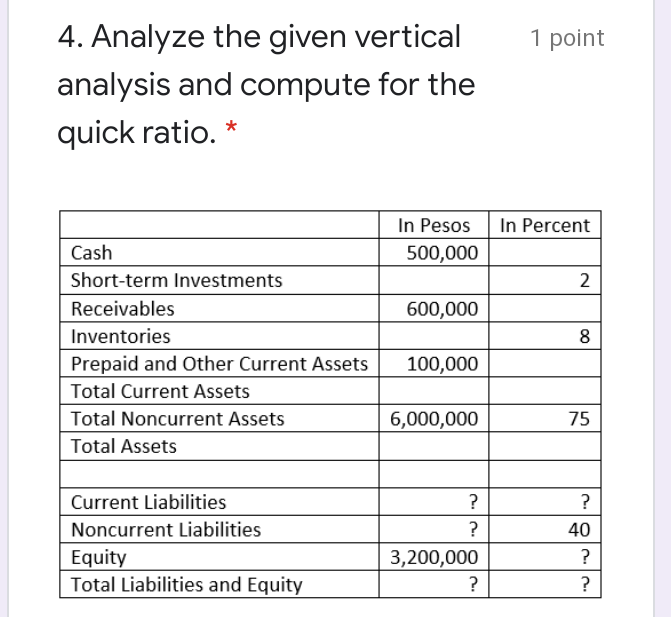 4. Analyze the given vertical analysis and compute for the quick ratio. *

1 point

|  | In Pesos | In Percent |
|---|---|---|
| Cash | 500,000 |  |
| Short-term Investments |  | 2 |
| Receivables | 600,000 |  |
| Inventories |  | 8 |
| Prepaid and Other Current Assets | 100,000 |  |
| Total Current Assets |  |  |
| Total Noncurrent Assets | 6,000,000 | 75 |
| Total Assets |  |  |
|  |  |  |
| Current Liabilities | ? | ? |
| Noncurrent Liabilities | ? | 40 |
| Equity | 3,200,000 | ? |
| Total Liabilities and Equity | ? | ? |